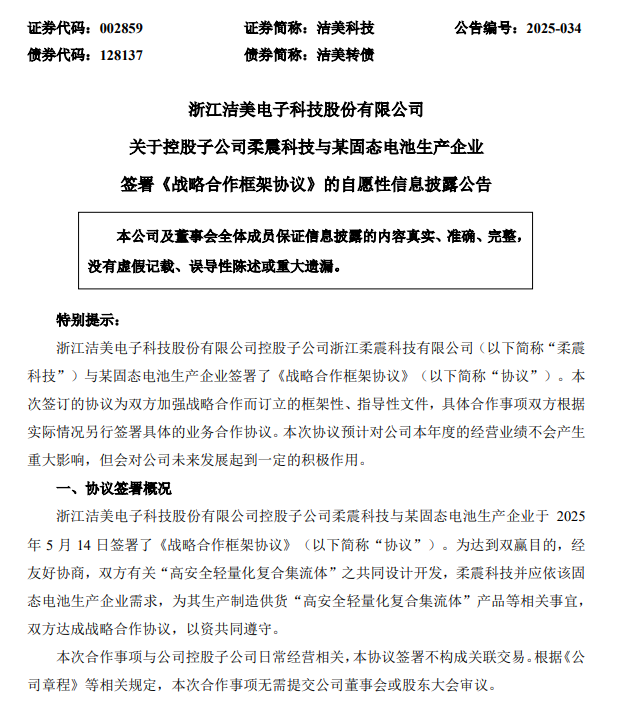 证券代码：002859　　证券简称：洁美科技　　公告编号：2025-034
债券代码：128137　　债券简称：洁美转债

浙江洁美电子科技股份有限公司
关于控股子公司柔震科技与某固态电池生产企业
签署《战略合作框架协议》的自愿性信息披露公告

本公司及董事会全体成员保证信息披露的内容真实、准确、完整，没有虚假记载、误导性陈述或重大遗漏。

特别提示：

浙江洁美电子科技股份有限公司控股子公司浙江柔震科技有限公司（以下简称“柔震科技”）与某固态电池生产企业签署了《战略合作框架协议》（以下简称“协议”）。本次签订的协议为双方加强战略合作而订立的框架性、指导性文件，具体合作事项双方根据实际情况另行签署具体的业务合作协议。本次协议预计对公司本年度的经营业绩不会产生重大影响，但会对公司未来发展起到一定的积极作用。

一、协议签署概况

浙江洁美电子科技股份有限公司控股子公司柔震科技与某固态电池生产企业于 2025 年 5 月 14 日签署了《战略合作框架协议》（以下简称“协议”）。为达到双赢目的，经友好协商，双方有关“高安全轻量化复合集流体”之共同设计开发，柔震科技并应依该固态电池生产企业需求，为其生产制造供货“高安全轻量化复合集流体”产品等相关事宜，双方达成战略合作协议，以资共同遵守。

本次合作事项与公司控股子公司日常经营相关，本协议签署不构成关联交易。根据《公司章程》等相关规定，本次合作事项无需提交公司董事会或股东大会审议。